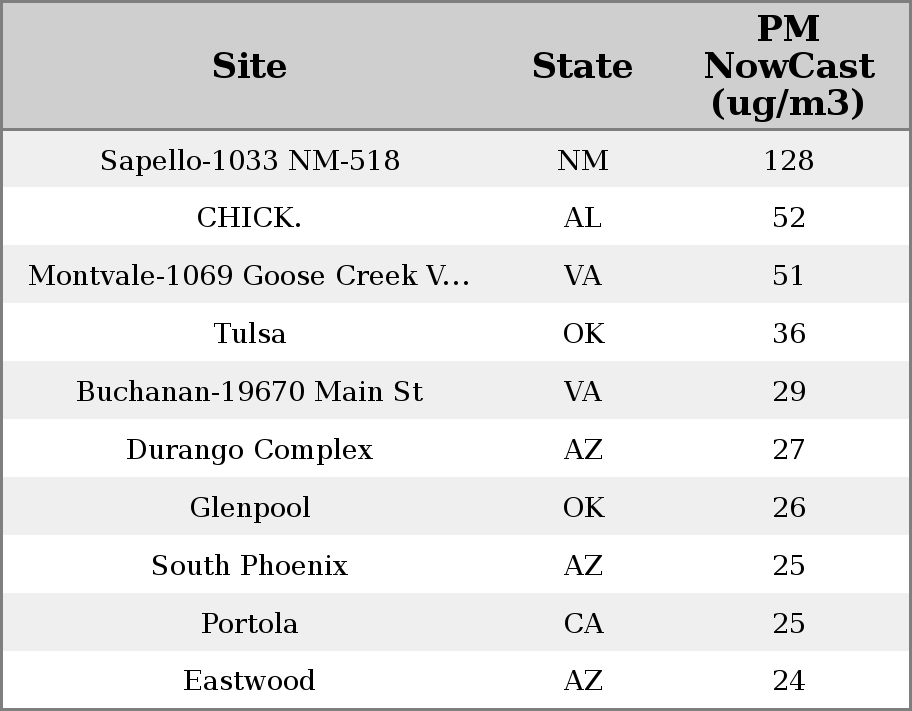 | Site | State | PM NowCast (ug/m3) |
|---|---|---|
| Sapello-1033 NM-518 | NM | 128 |
| CHICK. | AL | 52 |
| Montvale-1069 Goose Creek V... | VA | 51 |
| Tulsa | OK | 36 |
| Buchanan-19670 Main St | VA | 29 |
| Durango Complex | AZ | 27 |
| Glenpool | OK | 26 |
| South Phoenix | AZ | 25 |
| Portola | CA | 25 |
| Eastwood | AZ | 24 |